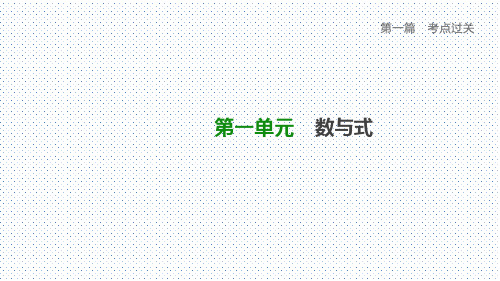 第一篇　考点过关

第一单元　数与式